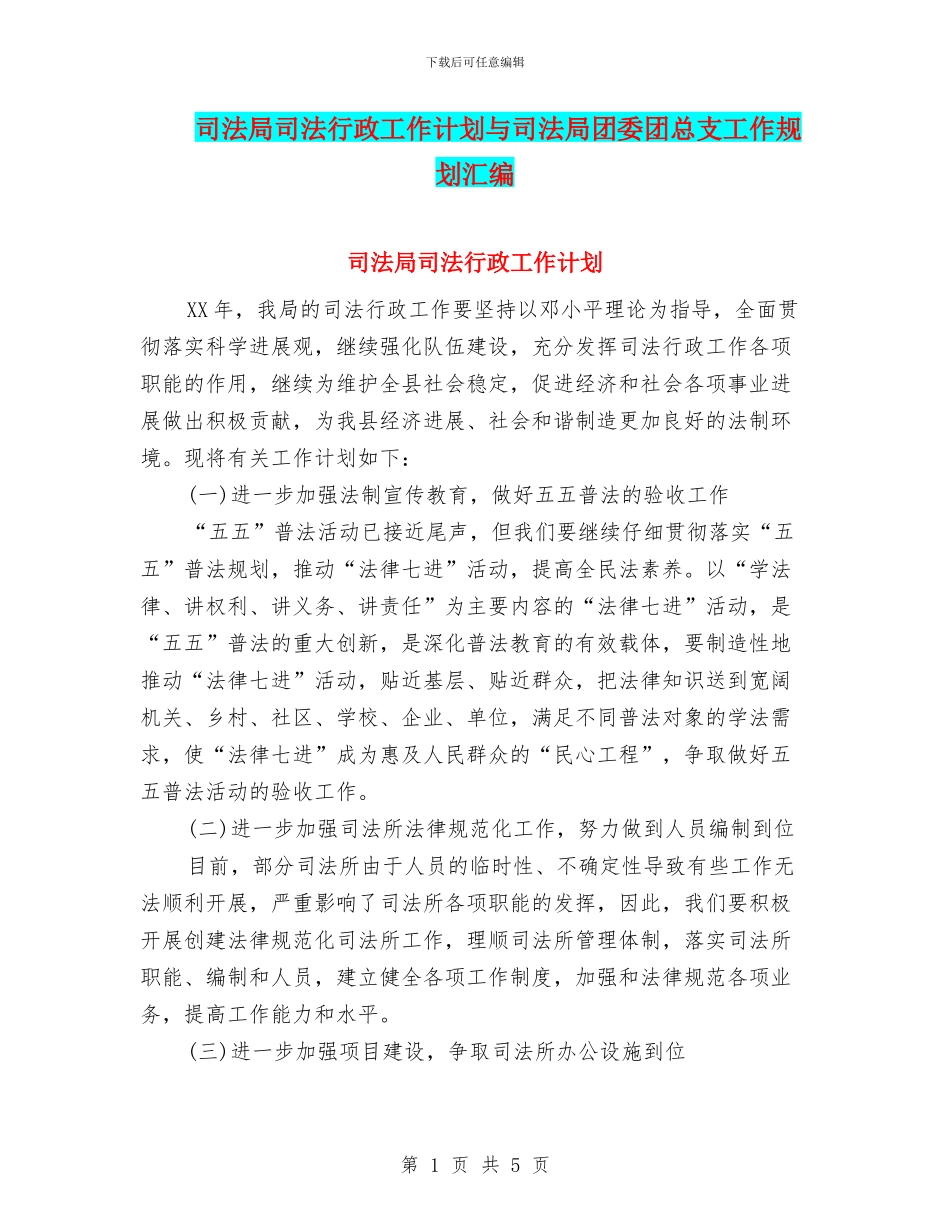 下载后可任意编辑

司法局司法行政工作计划与司法局团委团总支工作规划汇编

司法局司法行政工作计划

XX年，我局的司法行政工作要坚持以邓小平理论为指导，全面贯彻落实科学进展观，继续强化队伍建设，充分发挥司法行政工作各项职能的作用，继续为维护全县社会稳定，促进经济和社会各项事业进展做出积极贡献，为我县经济进展、社会和谐制造更加良好的法制环境。现将有关工作计划如下：

(一)进一步加强法制宣传教育，做好五五普法的验收工作

“五五”普法活动已接近尾声，但我们要继续仔细贯彻落实“五五”普法规划，推动“法律七进”活动，提高全民法素养。以“学法律、讲权利、讲义务、讲责任”为主要内容的“法律七进”活动，是“五五”普法的重大创新，是深化普法教育的有效载体，要制造性地推动“法律七进”活动，贴近基层、贴近群众，把法律知识送到宽阔机关、乡村、社区、学校、企业、单位，满足不同普法对象的学法需求，使“法律七进”成为惠及人民群众的“民心工程”，争取做好五五普法活动的验收工作。

(二)进一步加强司法所法律规范化工作，努力做到人员编制到位

目前，部分司法所由于人员的临时性、不确定性导致有些工作无法顺利开展，严重影响了司法所各项职能的发挥，因此，我们要积极开展创建法律规范化司法所工作，理顺司法所管理体制，落实司法所职能、编制和人员，建立健全各项工作制度，加强和法律规范各项业务，提高工作能力和水平。

(三)进一步加强项目建设，争取司法所办公设施到位

第 1 页 共 5 页